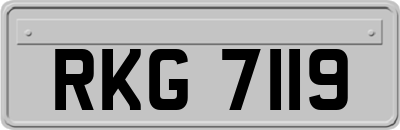 RKG 7119